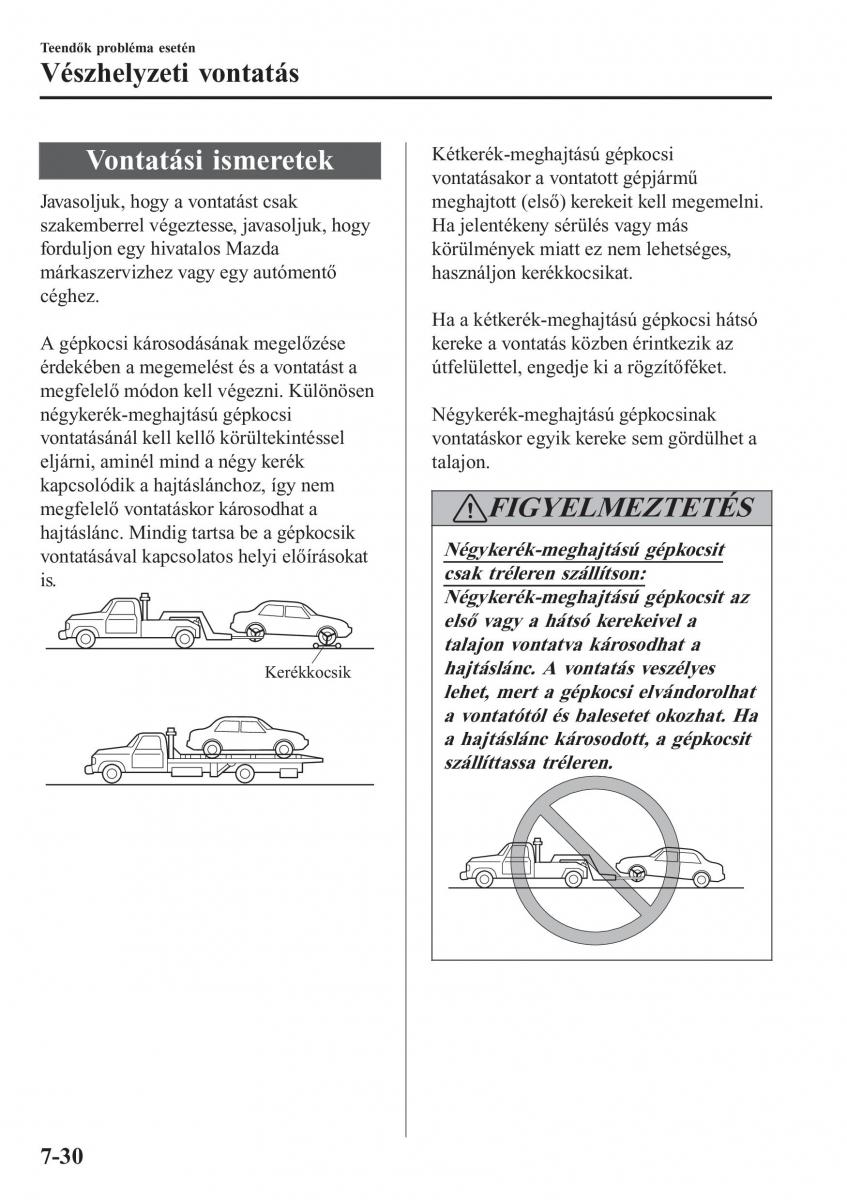 Teendők probléma esetén

Vészhelyzeti vontatás

Vontatási ismeretek

Javasoljuk, hogy a vontatást csak szakemberrel végeztesse, javasoljuk, hogy forduljon egy hivatalos Mazda márkaszervizhez vagy egy autómentő céghez.

A gépkocsi károsodásának megelőzése érdekében a megemelést és a vontatást a megfelelő módon kell végezni. Különösen négykerék-meghajtású gépkocsi vontatásánál kell kellő körültekintéssel eljárni, aminél mind a négy kerék kapcsolódik a hajtáslánchoz, így nem megfelelő vontatáskor károsodhat a hajtáslánc. Mindig tartsa be a gépkocsik vontatásával kapcsolatos helyi előírásokat is.

Kerékkocsik

Kétkerék-meghajtású gépkocsi vontatásakor a vontatott gépjármű meghajtott (első) kerekeit kell megemelni. Ha jelentékeny sérülés vagy más körülmények miatt ez nem lehetséges, használjon kerékkocsikat.

Ha a kétkerék-meghajtású gépkocsi hátsó kereke a vontatás közben érintkezik az útfelülettel, engedje ki a rögzítőféket.

Négykerék-meghajtású gépkocsinak vontatáskor egyik kereke sem gördülhet a talajon.

FIGYELMEZTETÉS

Négykerék-meghajtású gépkocsit csak tréleren szállítson:
Négykerék-meghajtású gépkocsit az első vagy a hátsó kerekeivel a talajon vontatva károsodhat a hajtáslánc. A vontatás veszélyes lehet, mert a gépkocsi elvándorolhat a vontatótól és balesetet okozhat. Ha a hajtáslánc károsodott, a gépkocsit szállíttassa tréleren.

7-30